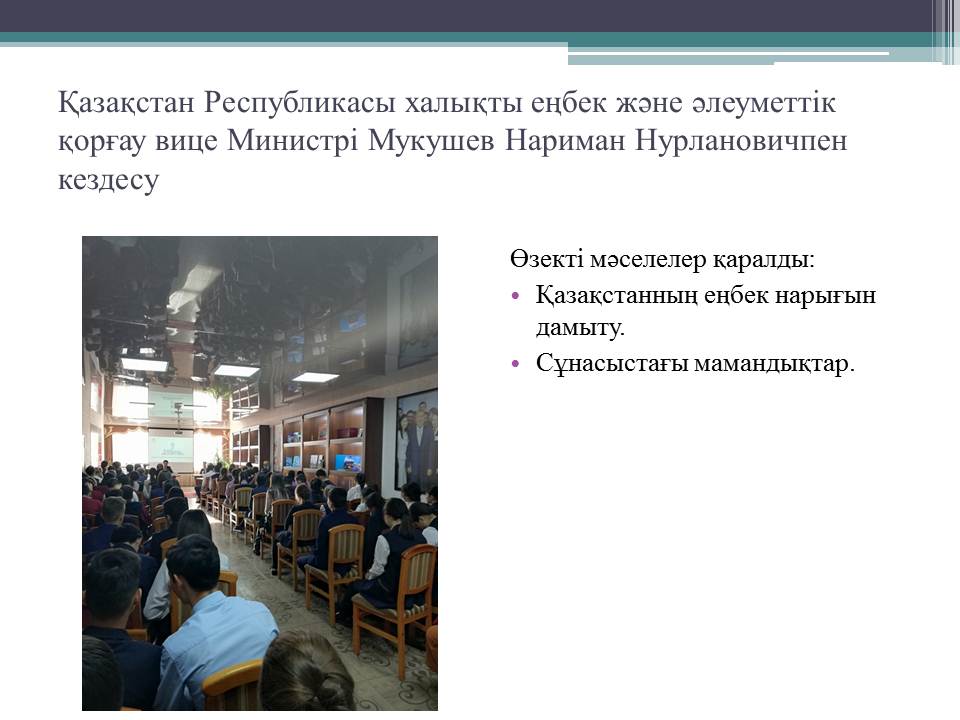 Қазақстан Республикасы халықты еңбек және әлеуметтік қорғау вице Министрі Мукушев Нариман Нурлановичпен кездесу

Өзекті мәселелер қаралды:

• Қазақстанның еңбек нарығын дамыту.
• Сұнасыстағы мамандықтар.